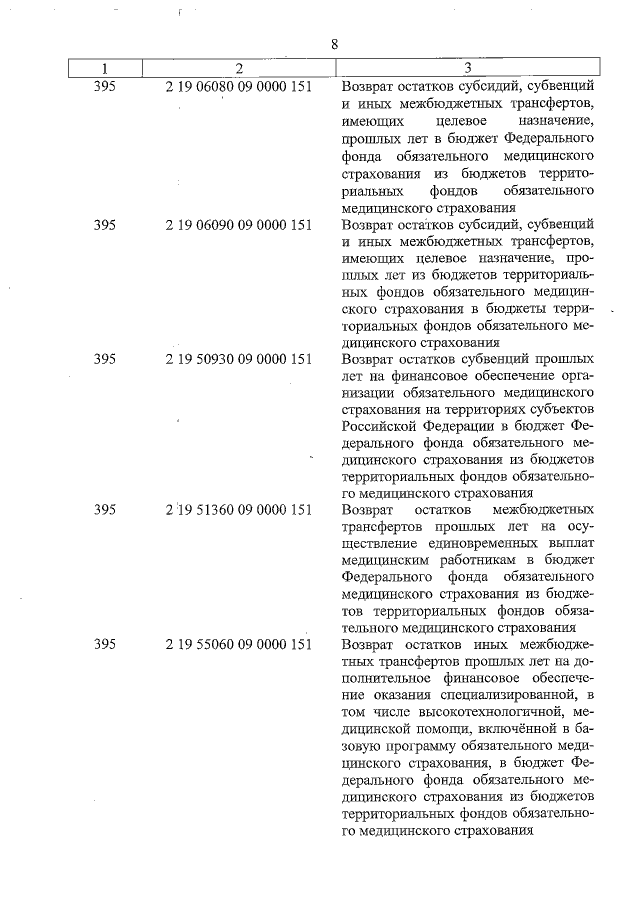 8

| 1 | 2 | 3 |
|---|---|---|
| 395 | 2 19 06080 09 0000 151 | Возврат остатков субсидий, субвенций и иных межбюджетных трансфертов, имеющих целевое назначение, прошлых лет в бюджет Федерального фонда обязательного медицинского страхования из бюджетов территориальных фондов обязательного медицинского страхования |
| 395 | 2 19 06090 09 0000 151 | Возврат остатков субсидий, субвенций и иных межбюджетных трансфертов, имеющих целевое назначение, прошлых лет из бюджетов территориальных фондов обязательного медицинского страхования в бюджеты территориальных фондов обязательного медицинского страхования |
| 395 | 2 19 50930 09 0000 151 | Возврат остатков субвенций прошлых лет на финансовое обеспечение организации обязательного медицинского страхования на территориях субъектов Российской Федерации в бюджет Федерального фонда обязательного медицинского страхования из бюджетов территориальных фондов обязательного медицинского страхования |
| 395 | 2 19 51360 09 0000 151 | Возврат остатков межбюджетных трансфертов прошлых лет на осуществление единовременных выплат медицинским работникам в бюджет Федерального фонда обязательного медицинского страхования из бюджетов территориальных фондов обязательного медицинского страхования |
| 395 | 2 19 55060 09 0000 151 | Возврат остатков иных межбюджетных трансфертов прошлых лет на дополнительное финансовое обеспечение оказания специализированной, в том числе высокотехнологичной, медицинской помощи, включённой в базовую программу обязательного медицинского страхования, в бюджет Федерального фонда обязательного медицинского страхования из бюджетов территориальных фондов обязательного медицинского страхования |